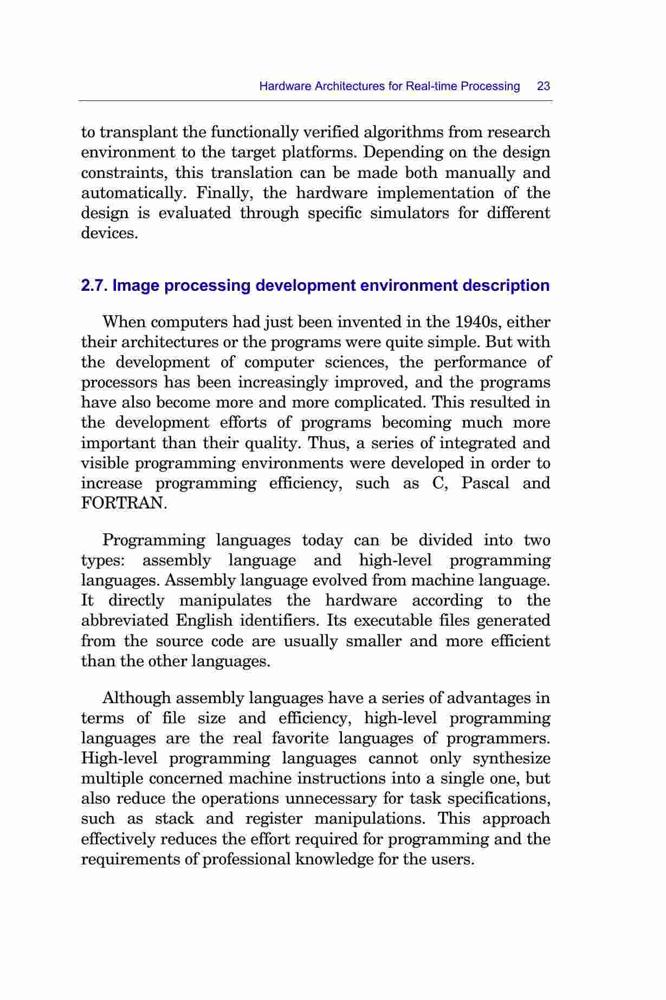 Hardware Architectures for Real-time Processing 23

to transplant the functionally verified algorithms from research environment to the target platforms. Depending on the design constraints, this translation can be made both manually and automatically. Finally, the hardware implementation of the design is evaluated through specific simulators for different devices.

2.7. Image processing development environment description

When computers had just been invented in the 1940s, either their architectures or the programs were quite simple. But with the development of computer sciences, the performance of processors has been increasingly improved, and the programs have also become more and more complicated. This resulted in the development efforts of programs becoming much more important than their quality. Thus, a series of integrated and visible programming environments were developed in order to increase programming efficiency, such as C, Pascal and FORTRAN.

Programming languages today can be divided into two types: assembly language and high-level programming languages. Assembly language evolved from machine language. It directly manipulates the hardware according to the abbreviated English identifiers. Its executable files generated from the source code are usually smaller and more efficient than the other languages.

Although assembly languages have a series of advantages in terms of file size and efficiency, high-level programming languages are the real favorite languages of programmers. High-level programming languages cannot only synthesize multiple concerned machine instructions into a single one, but also reduce the operations unnecessary for task specifications, such as stack and register manipulations. This approach effectively reduces the effort required for programming and the requirements of professional knowledge for the users.